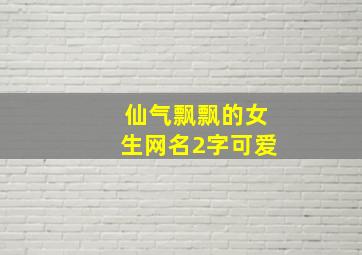 仙气飘飘的女生网名2字可爱